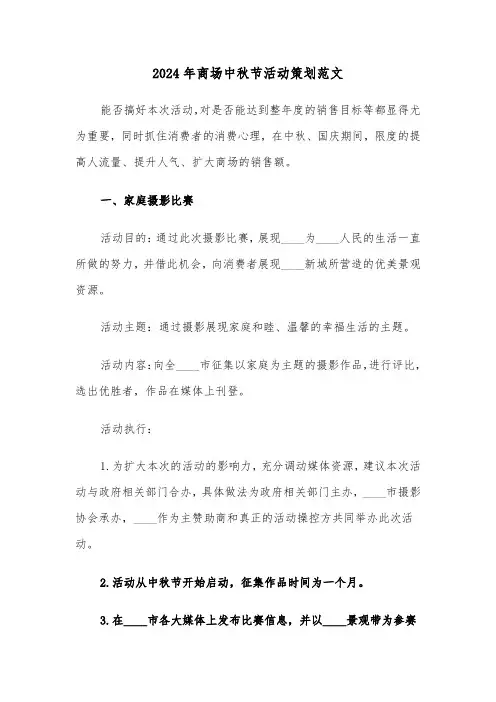 2024年商场中秋节活动策划范文

能否搞好本次活动,对是否能达到整年度的销售目标等都显得尤为重要，同时抓住消费者的消费心理，在中秋、国庆期间，限度的提高人流量、提升人气、扩大商场的销售额。

一、家庭摄影比赛

活动目的：通过此次摄影比赛，展现____为____人民的生活一直所做的努力，并借此机会，向消费者展现____新城所营造的优美景观资源。

活动主题：通过摄影展现家庭和睦、温馨的幸福生活的主题。

活动内容：向全____市征集以家庭为主题的摄影作品，进行评比，选出优胜者，作品在媒体上刊登。

活动执行：

1.为扩大本次的活动的影响力，充分调动媒体资源，建议本次活动与政府相关部门合办，具体做法为政府相关部门主办，____市摄影协会承办，____作为主赞助商和真正的活动操控方共同举办此次活动。

2.活动从中秋节开始启动，征集作品时间为一个月。

3.在____市各大媒体上发布比赛信息，并以____景观带为参赛